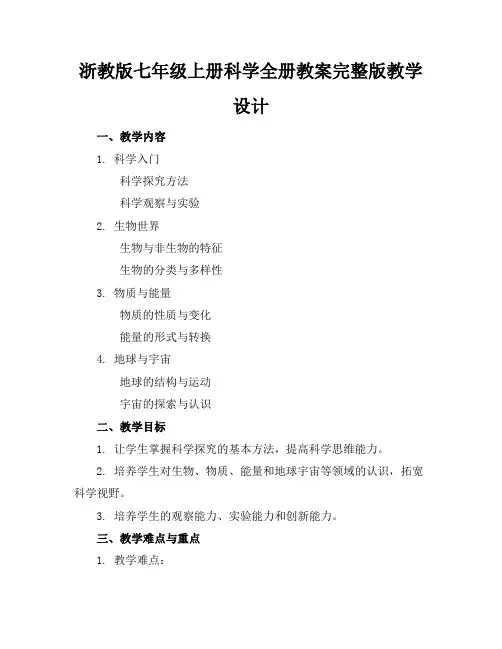 浙教版七年级上册科学全册教案完整版教学设计

一、教学内容

1. 科学入门

科学探究方法

科学观察与实验

2. 生物世界

生物与非生物的特征

生物的分类与多样性

3. 物质与能量

物质的性质与变化

能量的形式与转换

4. 地球与宇宙

地球的结构与运动

宇宙的探索与认识

二、教学目标

1. 让学生掌握科学探究的基本方法，提高科学思维能力。

2. 培养学生对生物、物质、能量和地球宇宙等领域的认识，拓宽科学视野。

3. 培养学生的观察能力、实验能力和创新能力。

三、教学难点与重点

1. 教学难点：